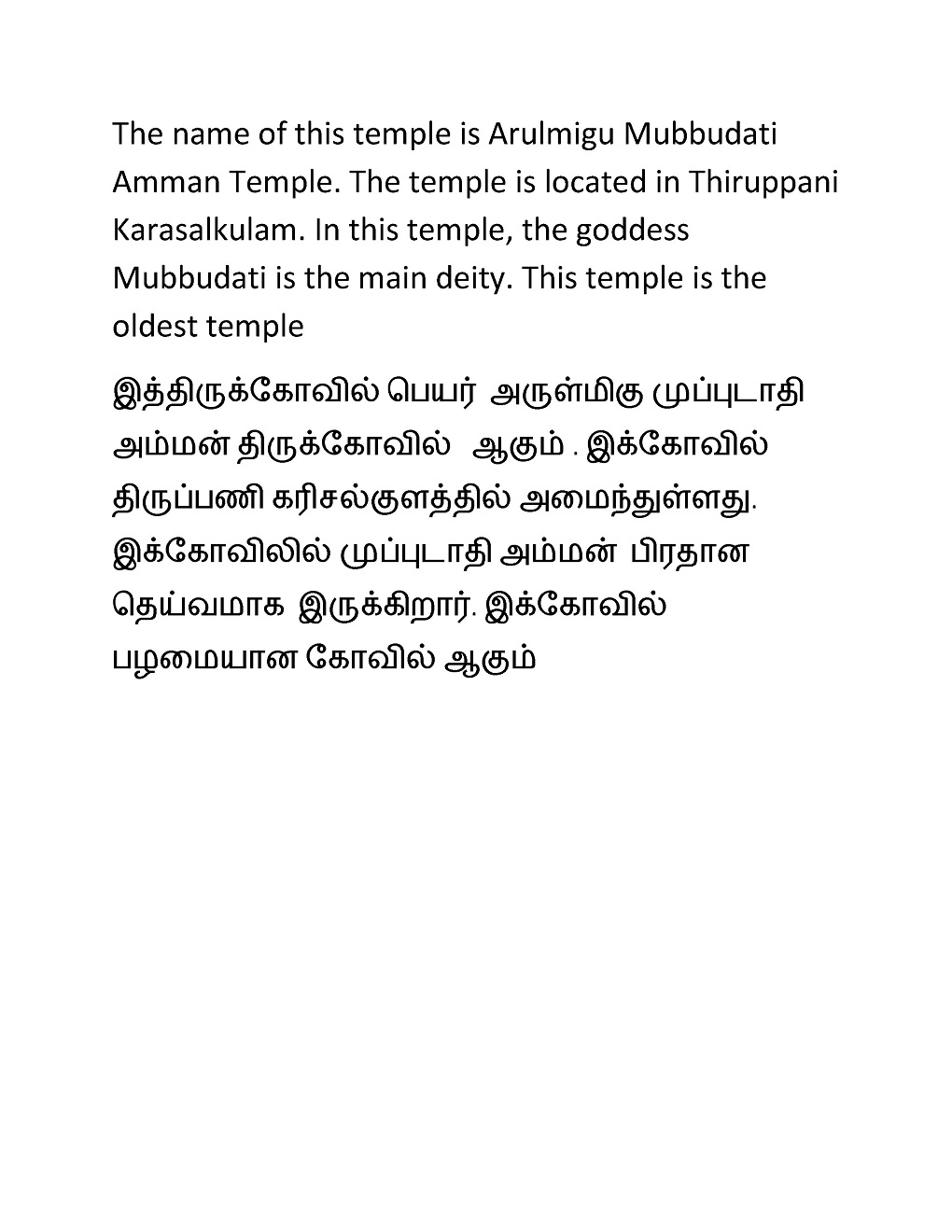 The name of this temple is Arulmigu Mubbudati Amman Temple. The temple is located in Thiruppani Karasalkulam. In this temple, the goddess Mubbudati is the main deity. This temple is the oldest temple

இத்திருக்கோவில் பெயர் அருள்மிகு முப்புடாதி அம்மன் திருக்கோவில் ஆகும் . இக்கோவில் திருப்பணி கரிசல்குளத்தில் அமைந்துள்ளது. இக்கோவிலில் முப்புடாதி அம்மன் பிரதான தெய்வமாக இருக்கிறார். இக்கோவில் பழமையான கோவில் ஆகும்